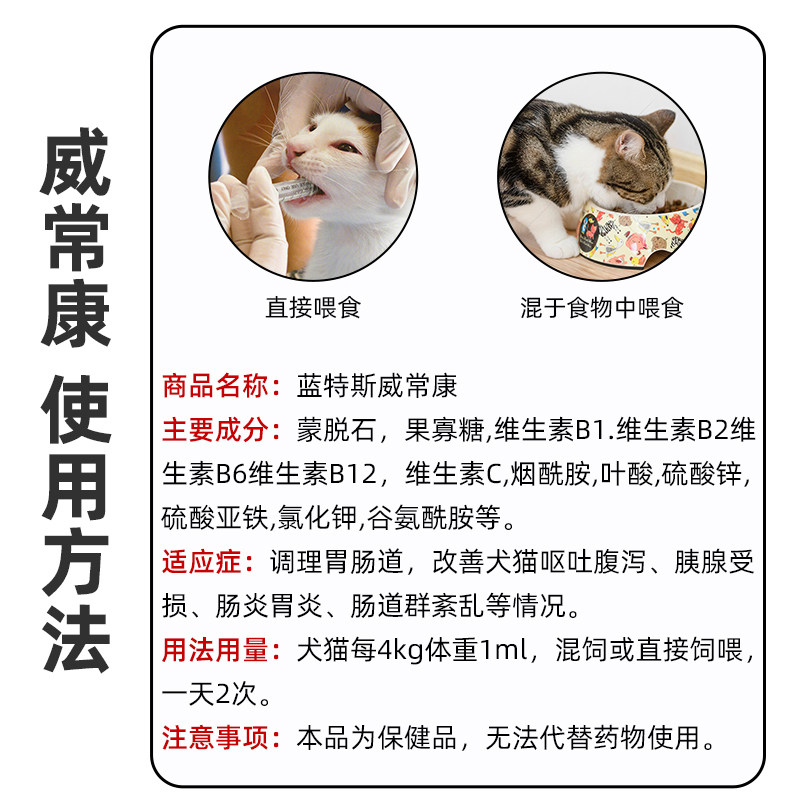 威常康

使用方法

直接喂食

混于食物中喂食

商品名称：蓝特斯威常康

主要成分：蒙脱石，果寡糖,维生素B1.维生素B2维生素B6维生素B12，维生素C,烟酰胺,叶酸,硫酸锌,硫酸亚铁,氯化钾,谷氨酰胺等。

适应症：调理胃肠道，改善犬猫呕吐腹泻、胰腺受损、肠炎胃炎、肠道群紊乱等情况。

用法用量：犬猫每4kg体重1ml，混饲或直接饲喂，一天2次。

注意事项：本品为保健品，无法代替药物使用。